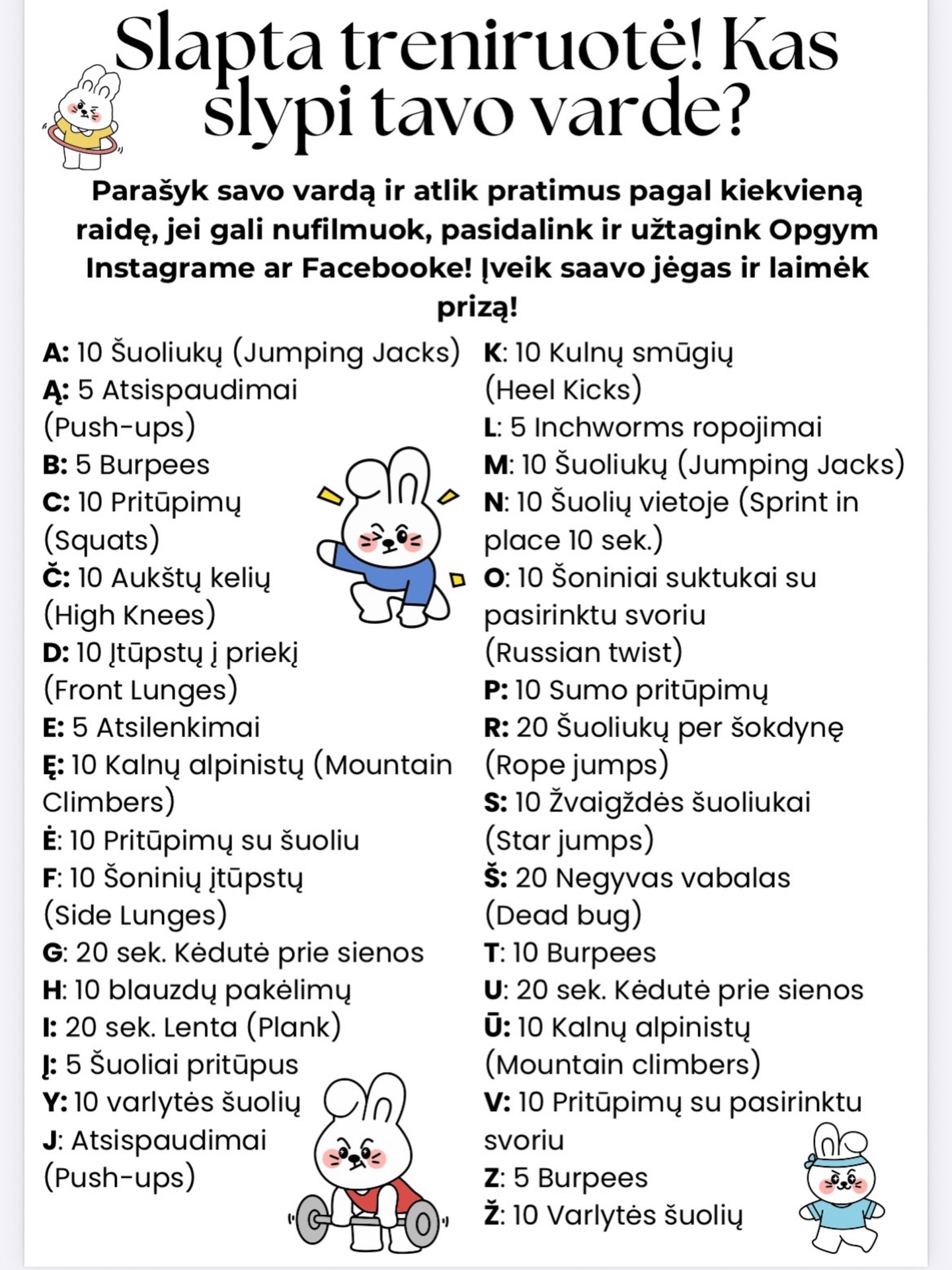 Slapta treniruotė! Kas slypi tavo varde?

Parašyk savo vardą ir atlik pratimus pagal kiekvieną raidę, jei gali nufilmuok, pasidalink ir užtagink Opgym Instagrame ar Facebooke! Įveik saavo jėgas ir laimėk prizą!

A: 10 Šuoliukų (Jumping Jacks)
Ą: 5 Atsispaudimai (Push-ups)
B: 5 Burpees
C: 10 Pritūpimų (Squats)
Č: 10 Aukštų kelių (High Knees)
D: 10 Įtūpstų į priekį (Front Lunges)
E: 5 Atsilenkimai
Ę: 10 Kalnų alpinistų (Mountain Climbers)
Ė: 10 Pritūpimų su šuoliu
F: 10 Šoninių įtūpstų (Side Lunges)
G: 20 sek. Kėdutė prie sienos
H: 10 blauzdų pakėlimų
I: 20 sek. Lenta (Plank)
Į: 5 Šuoliai pritūpus
Y: 10 varlytės šuolių
J: Atsispaudimai (Push-ups)

K: 10 Kulnų smūgių (Heel Kicks)
L: 5 Inchworms ropojimai
M: 10 Šuoliukų (Jumping Jacks)
N: 10 Šuolių vietoje (Sprint in place 10 sek.)
O: 10 Šoniniai suktukai su pasirinktu svoriu (Russian twist)
P: 10 Sumo pritūpimų
R: 20 Šuoliukų per šokdynę (Rope jumps)
S: 10 Žvaigždės šuoliukai (Star jumps)
Š: 20 Negyvas vabalas (Dead bug)
T: 10 Burpees
U: 20 sek. Kėdutė prie sienos
Ū: 10 Kalnų alpinistų (Mountain climbers)
V: 10 Pritūpimų su pasirinktu svoriu
Z: 5 Burpees
Ž: 10 Varlytės šuolių